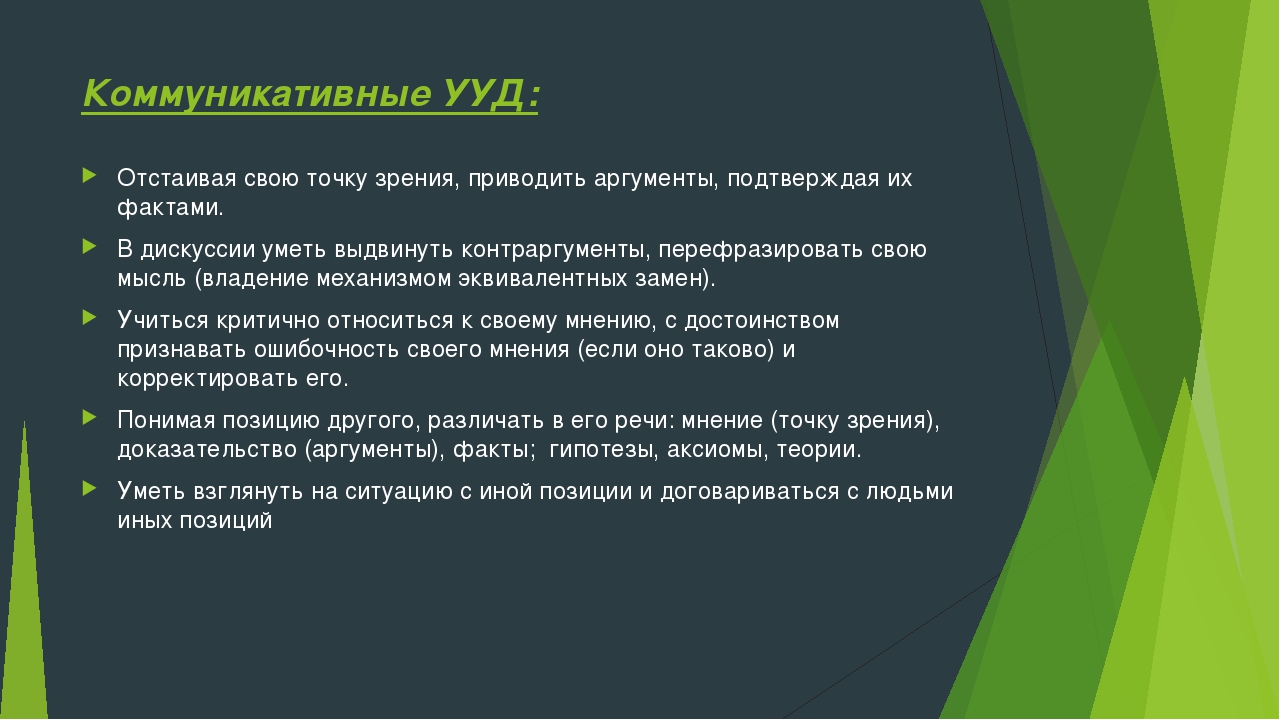 Коммуникативные УУД:

Отстаивая свою точку зрения, приводить аргументы, подтверждая их фактами.

В дискуссии уметь выдвинуть контраргументы, перефразировать свою мысль (владение механизмом эквивалентных замен).

Учиться критично относиться к своему мнению, с достоинством признавать ошибочность своего мнения (если оно таково) и корректировать его.

Понимая позицию другого, различать в его речи: мнение (точку зрения), доказательство (аргументы), факты; гипотезы, аксиомы, теории.

Уметь взглянуть на ситуацию с иной позиции и договариваться с людьми иных позиций